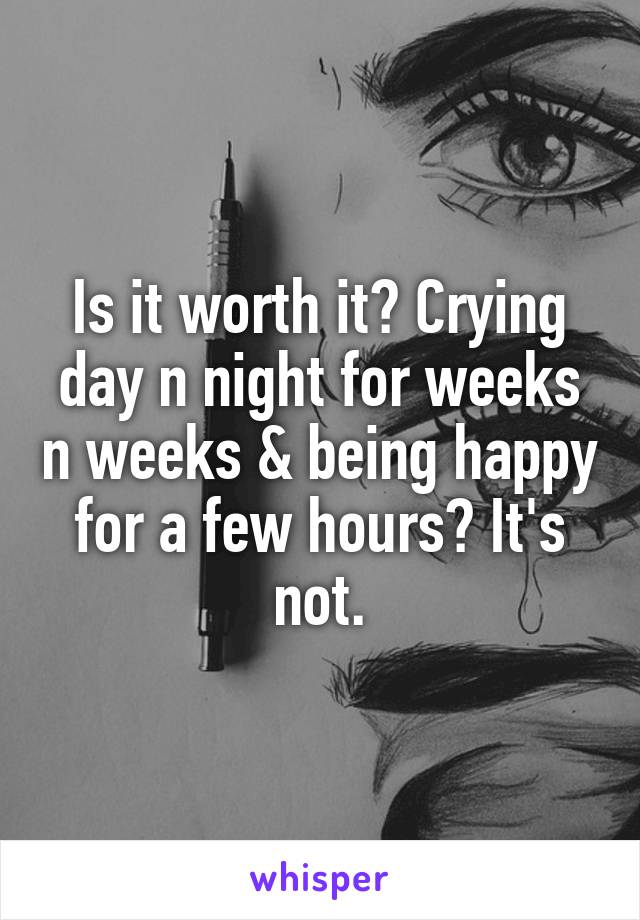 Is it worth it? Crying day n night for weeks n weeks & being happy for a few hours? It's not.

whisper